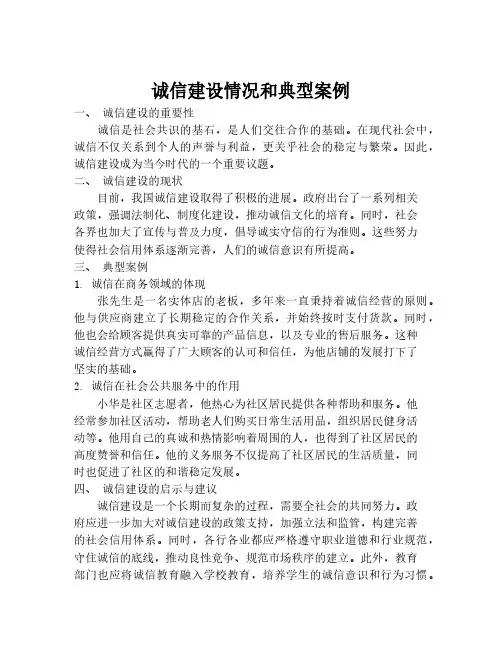 诚信建设情况和典型案例

一、 诚信建设的重要性

诚信是社会共识的基石，是人们交往合作的基础。在现代社会中，诚信不仅关系到个人的声誉与利益，更关乎社会的稳定与繁荣。因此，诚信建设成为当今时代的一个重要议题。

二、 诚信建设的现状

目前，我国诚信建设取得了积极的进展。政府出台了一系列相关政策，强调法制化、制度化建设，推动诚信文化的培育。同时，社会各界也加大了宣传与普及力度，倡导诚实守信的行为准则。这些努力使得社会信用体系逐渐完善，人们的诚信意识有所提高。

三、 典型案例

1. 诚信在商务领域的体现

张先生是一名实体店的老板，多年来一直秉持着诚信经营的原则。他与供应商建立了长期稳定的合作关系，并始终按时支付货款。同时，他也会给顾客提供真实可靠的产品信息，以及专业的售后服务。这种诚信经营方式赢得了广大顾客的认可和信任，为他店铺的发展打下了坚实的基础。

2. 诚信在社会公共服务中的作用

小华是社区志愿者，他热心为社区居民提供各种帮助和服务。他经常参加社区活动，帮助老人们购买日常生活用品，组织居民健身活动等。他用自己的真诚和热情影响着周围的人，也得到了社区居民的高度赞誉和信任。他的义务服务不仅提高了社区居民的生活质量，同时也促进了社区的和谐稳定发展。

四、 诚信建设的启示与建议

诚信建设是一个长期而复杂的过程，需要全社会的共同努力。政府应进一步加大对诚信建设的政策支持，加强立法和监管，构建完善的社会信用体系。同时，各行各业都应严格遵守职业道德和行业规范，守住诚信的底线，推动良性竞争、规范市场秩序的建立。此外，教育部门也应将诚信教育融入学校教育，培养学生的诚信意识和行为习惯。